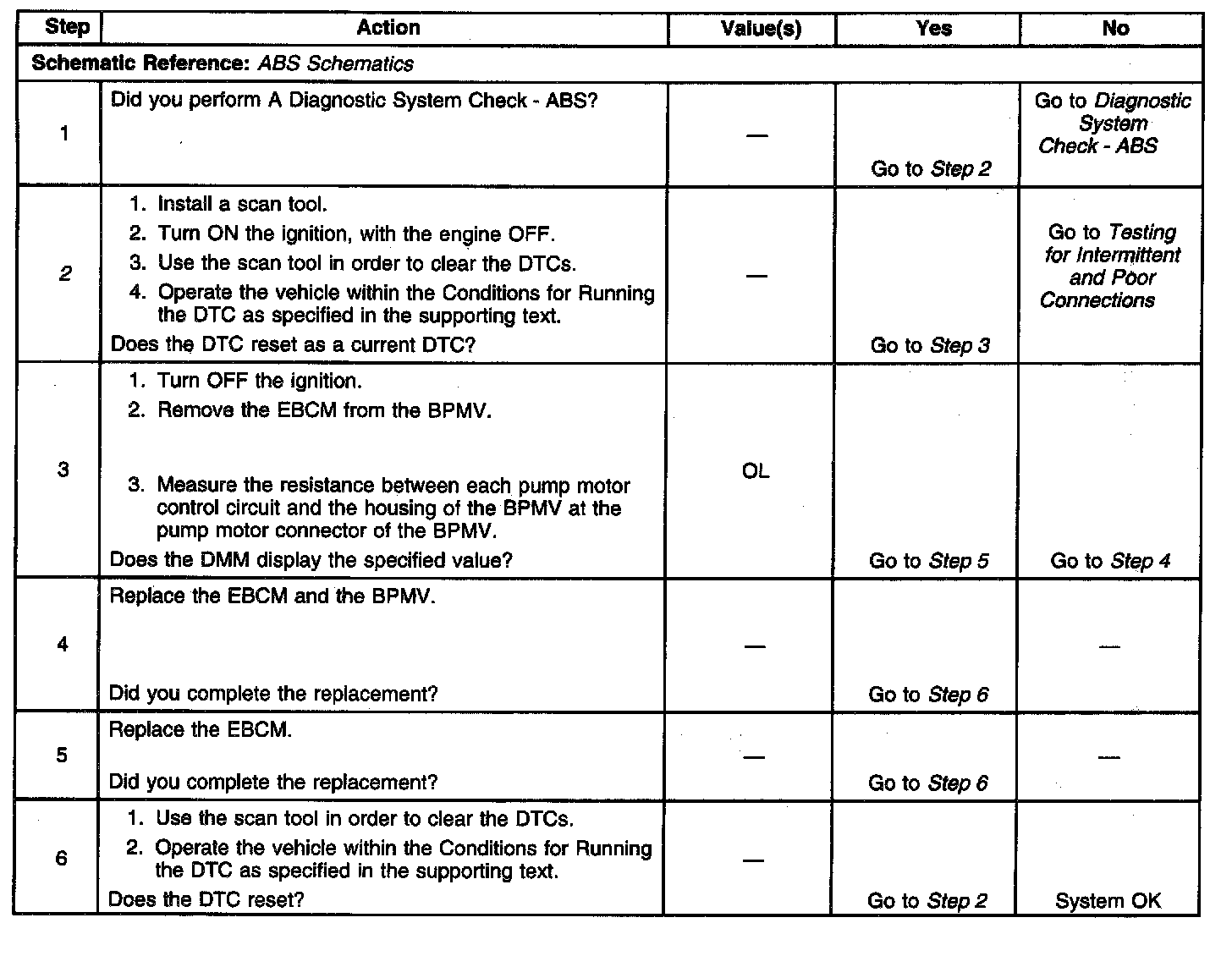 | Step | Action | Value(s) | Yes | No |
|---|---|---|---|---|
| Schematic Reference: ABS Schematics | | | | |
| 1 | Did you perform A Diagnostic System Check - ABS? | — | Go to Step 2 | Go to Diagnostic System Check - ABS |
| 2 | 1. Install a scan tool. 2. Turn ON the ignition, with the engine OFF. 3. Use the scan tool in order to clear the DTCs. 4. Operate the vehicle within the Conditions for Running the DTC as specified in the supporting text. Does the DTC reset as a current DTC? | — | Go to Step 3 | Go to Testing for Intermittent and Poor Connections |
| 3 | 1. Turn OFF the ignition. 2. Remove the EBCM from the BPMV. 3. Measure the resistance between each pump motor control circuit and the housing of the BPMV at the pump motor connector of the BPMV. Does the DMM display the specified value? | OL | Go to Step 5 | Go to Step 4 |
| 4 | Replace the EBCM and the BPMV. Did you complete the replacement? | — | Go to Step 6 | — |
| 5 | Replace the EBCM. Did you complete the replacement? | — | Go to Step 6 | — |
| 6 | 1. Use the scan tool in order to clear the DTCs. 2. Operate the vehicle within the Conditions for Running the DTC as specified in the supporting text. Does the DTC reset? | — | Go to Step 2 | System OK |